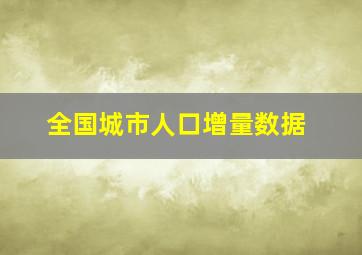 全国城市人口增量数据